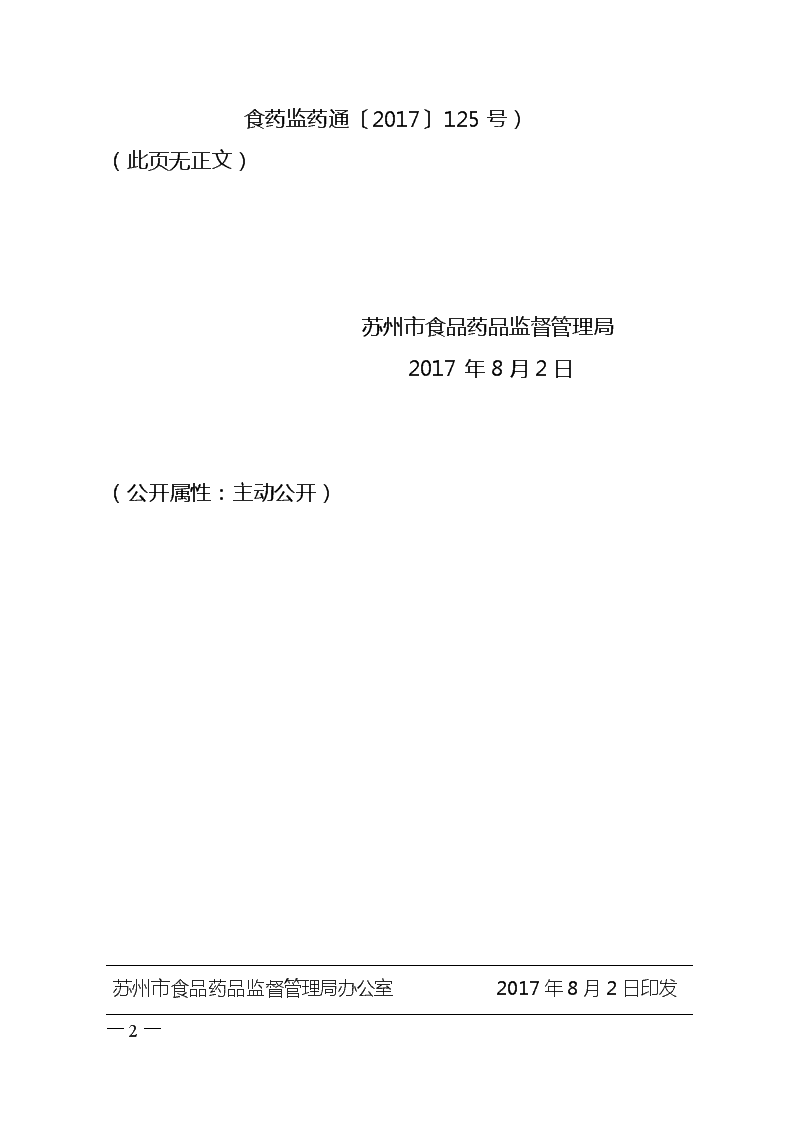 食药监药通〔2017〕125 号）
（此页无正文）

苏州市食品药品监督管理局
2017 年 8 月 2 日

（公开属性：主动公开）

苏州市食品药品监督管理局办公室　　　2017 年 8 月 2 日印发

— 2 —